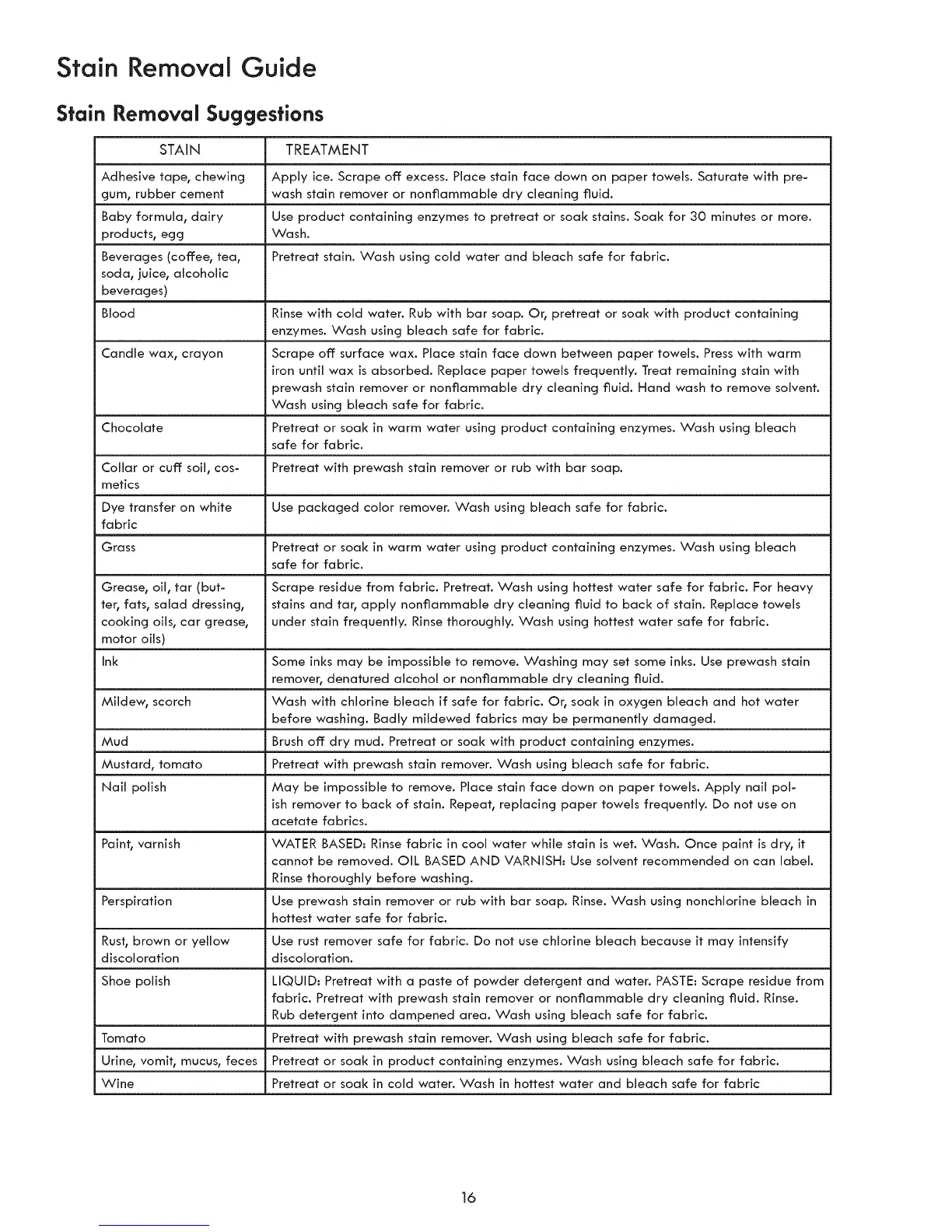 Stain Removal Guide

Stain Removal Suggestions

| STAIN | TREATMENT |
|---|---|
| Adhesive tape, chewing gum, rubber cement | Apply ice. Scrape off excess. Place stain face down on paper towels. Saturate with prewash stain remover or nonflammable dry cleaning fluid. |
| Baby formula, dairy products, egg | Use product containing enzymes to pretreat or soak stains. Soak for 30 minutes or more. Wash. |
| Beverages (coffee, tea, soda, juice, alcoholic beverages) | Pretreat stain. Wash using cold water and bleach safe for fabric. |
| Blood | Rinse with cold water. Rub with bar soap. Or, pretreat or soak with product containing enzymes. Wash using bleach safe for fabric. |
| Candle wax, crayon | Scrape off surface wax. Place stain face down between paper towels. Press with warm iron until wax is absorbed. Replace paper towels frequently. Treat remaining stain with prewash stain remover or nonflammable dry cleaning fluid. Hand wash to remove solvent. Wash using bleach safe for fabric. |
| Chocolate | Pretreat or soak in warm water using product containing enzymes. Wash using bleach safe for fabric. |
| Collar or cuff soil, cosmetics | Pretreat with prewash stain remover or rub with bar soap. |
| Dye transfer on white fabric | Use packaged color remover. Wash using bleach safe for fabric. |
| Grass | Pretreat or soak in warm water using product containing enzymes. Wash using bleach safe for fabric. |
| Grease, oil, tar (butter, fats, salad dressing, cooking oils, car grease, motor oils) | Scrape residue from fabric. Pretreat. Wash using hottest water safe for fabric. For heavy stains and tar, apply nonflammable dry cleaning fluid to back of stain. Replace towels under stain frequently. Rinse thoroughly. Wash using hottest water safe for fabric. |
| Ink | Some inks may be impossible to remove. Washing may set some inks. Use prewash stain remover, denatured alcohol or nonflammable dry cleaning fluid. |
| Mildew, scorch | Wash with chlorine bleach if safe for fabric. Or, soak in oxygen bleach and hot water before washing. Badly mildewed fabrics may be permanently damaged. |
| Mud | Brush off dry mud. Pretreat or soak with product containing enzymes. |
| Mustard, tomato | Pretreat with prewash stain remover. Wash using bleach safe for fabric. |
| Nail polish | May be impossible to remove. Place stain face down on paper towels. Apply nail polish remover to back of stain. Repeat, replacing paper towels frequently. Do not use on acetate fabrics. |
| Paint, varnish | WATER BASED: Rinse fabric in cool water while stain is wet. Wash. Once paint is dry, it cannot be removed. OIL BASED AND VARNISH: Use solvent recommended on can label. Rinse thoroughly before washing. |
| Perspiration | Use prewash stain remover or rub with bar soap. Rinse. Wash using nonchlorine bleach in hottest water safe for fabric. |
| Rust, brown or yellow discoloration | Use rust remover safe for fabric. Do not use chlorine bleach because it may intensify discoloration. |
| Shoe polish | LIQUID: Pretreat with a paste of powder detergent and water. PASTE: Scrape residue from fabric. Pretreat with prewash stain remover or nonflammable dry cleaning fluid. Rinse. Rub detergent into dampened area. Wash using bleach safe for fabric. |
| Tomato | Pretreat with prewash stain remover. Wash using bleach safe for fabric. |
| Urine, vomit, mucus, feces | Pretreat or soak in product containing enzymes. Wash using bleach safe for fabric. |
| Wine | Pretreat or soak in cold water. Wash in hottest water and bleach safe for fabric |

16